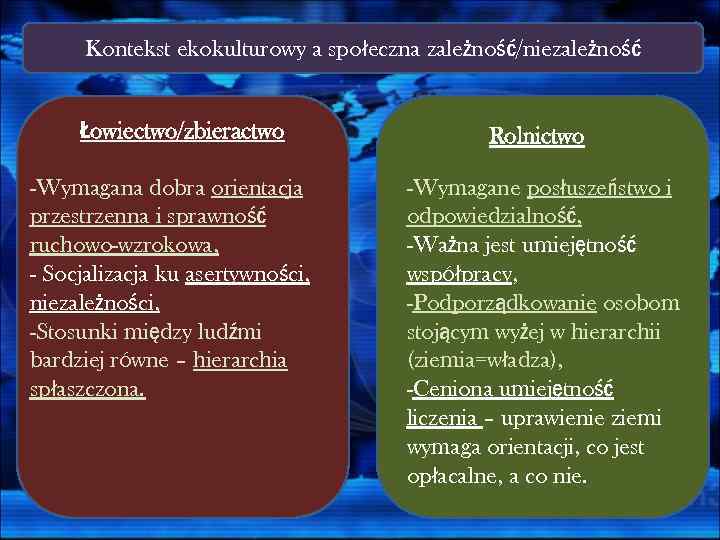 Kontekst ekokulturowy a społeczna zależność/niezależność

Łowiectwo/zbieractwo

-Wymagana dobra orientacja przestrzenna i sprawność ruchowo-wzrokowa,
- Socjalizacja ku asertywności, niezależności,
-Stosunki między ludźmi bardziej równe – hierarchia spłaszczona.

Rolnictwo

-Wymagane posłuszeństwo i odpowiedzialność,
-Ważna jest umiejętność współpracy,
-Podporządkowanie osobom stojącym wyżej w hierarchii (ziemia=władza),
-Ceniona umiejętność liczenia – uprawienie ziemi wymaga orientacji, co jest opłacalne, a co nie.